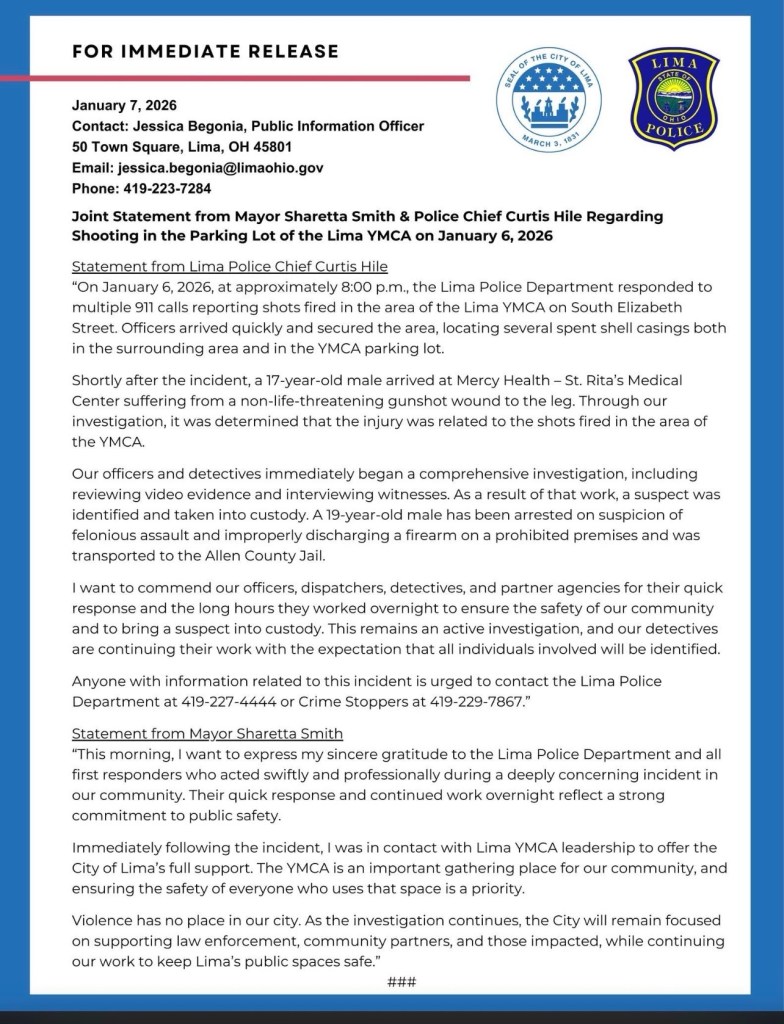 FOR IMMEDIATE RELEASE

SEAL OF THE CITY OF LIMA
MARCH 3, 1831

LIMA
STATE OF OHIO
POLICE

January 7, 2026
Contact: Jessica Begonia, Public Information Officer
50 Town Square, Lima, OH 45801
Email: jessica.begonia@limaohio.gov
Phone: 419-223-7284

Joint Statement from Mayor Sharetta Smith & Police Chief Curtis Hile Regarding Shooting in the Parking Lot of the Lima YMCA on January 6, 2026

Statement from Lima Police Chief Curtis Hile
"On January 6, 2026, at approximately 8:00 p.m., the Lima Police Department responded to multiple 911 calls reporting shots fired in the area of the Lima YMCA on South Elizabeth Street. Officers arrived quickly and secured the area, locating several spent shell casings both in the surrounding area and in the YMCA parking lot.

Shortly after the incident, a 17-year-old male arrived at Mercy Health – St. Rita's Medical Center suffering from a non-life-threatening gunshot wound to the leg. Through our investigation, it was determined that the injury was related to the shots fired in the area of the YMCA.

Our officers and detectives immediately began a comprehensive investigation, including reviewing video evidence and interviewing witnesses. As a result of that work, a suspect was identified and taken into custody. A 19-year-old male has been arrested on suspicion of felonious assault and improperly discharging a firearm on a prohibited premises and was transported to the Allen County Jail.

I want to commend our officers, dispatchers, detectives, and partner agencies for their quick response and the long hours they worked overnight to ensure the safety of our community and to bring a suspect into custody. This remains an active investigation, and our detectives are continuing their work with the expectation that all individuals involved will be identified.

Anyone with information related to this incident is urged to contact the Lima Police Department at 419-227-4444 or Crime Stoppers at 419-229-7867."

Statement from Mayor Sharetta Smith
"This morning, I want to express my sincere gratitude to the Lima Police Department and all first responders who acted swiftly and professionally during a deeply concerning incident in our community. Their quick response and continued work overnight reflect a strong commitment to public safety.

Immediately following the incident, I was in contact with Lima YMCA leadership to offer the City of Lima's full support. The YMCA is an important gathering place for our community, and ensuring the safety of everyone who uses that space is a priority.

Violence has no place in our city. As the investigation continues, the City will remain focused on supporting law enforcement, community partners, and those impacted, while continuing our work to keep Lima's public spaces safe."

###